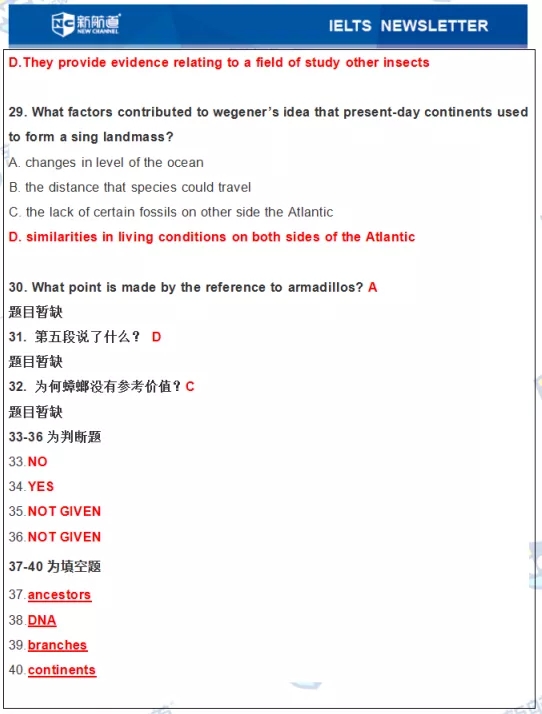 新航道 NEW CHANNEL

IELTS NEWSLETTER

D.They provide evidence relating to a field of study other insects

29. What factors contributed to wegener's idea that present-day continents used to form a sing landmass?

A. changes in level of the ocean

B. the distance that species could travel

C. the lack of certain fossils on other side the Atlantic

D. similarities in living conditions on both sides of the Atlantic

30. What point is made by the reference to armadillos? A

题目暂缺

31. 第五段说了什么？ D

题目暂缺

32. 为何蟑螂没有参考价值？C

题目暂缺

33-36 为判断题

33.NO

34.YES

35.NOT GIVEN

36.NOT GIVEN

37-40 为填空题

37.ancestors

38.DNA

39.branches

40.continents